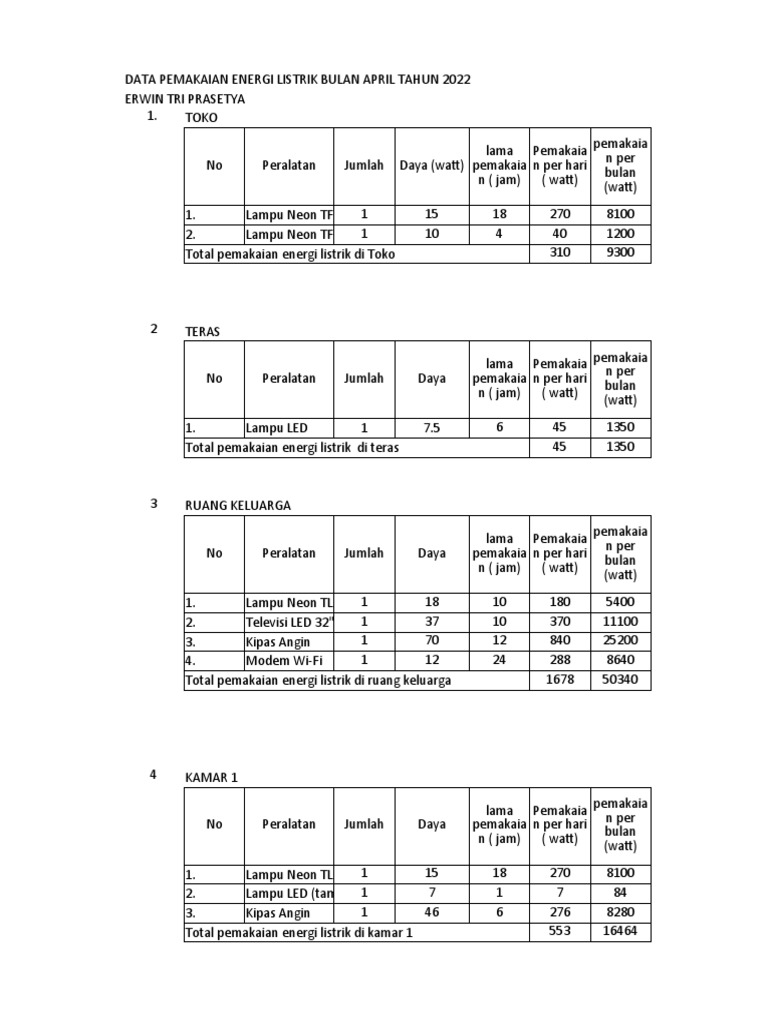 DATA PEMAKAIAN ENERGI LISTRIK BULAN APRIL TAHUN 2022
ERWIN TRI PRASETYA

1. TOKO

| No | Peralatan | Jumlah | Daya (watt) | lama pemakaian ( jam) | Pemakaian per hari ( watt) | pemakaian per bulan (watt) |
|---|---|---|---|---|---|---|
| 1. | Lampu Neon TF | 1 | 15 | 18 | 270 | 8100 |
| 2. | Lampu Neon TF | 1 | 10 | 4 | 40 | 1200 |
| Total pemakaian energi listrik di Toko | | | | | 310 | 9300 |

2 TERAS

| No | Peralatan | Jumlah | Daya | lama pemakaian ( jam) | Pemakaian per hari ( watt) | pemakaian per bulan (watt) |
|---|---|---|---|---|---|---|
| 1. | Lampu LED | 1 | 7.5 | 6 | 45 | 1350 |
| Total pemakaian energi listrik di teras | | | | | 45 | 1350 |

3 RUANG KELUARGA

| No | Peralatan | Jumlah | Daya | lama pemakaian ( jam) | Pemakaian per hari ( watt) | pemakaian per bulan (watt) |
|---|---|---|---|---|---|---|
| 1. | Lampu Neon TL | 1 | 18 | 10 | 180 | 5400 |
| 2. | Televisi LED 32" | 1 | 37 | 10 | 370 | 11100 |
| 3. | Kipas Angin | 1 | 70 | 12 | 840 | 25200 |
| 4. | Modem Wi-Fi | 1 | 12 | 24 | 288 | 8640 |
| Total pemakaian energi listrik di ruang keluarga | | | | | 1678 | 50340 |

4 KAMAR 1

| No | Peralatan | Jumlah | Daya | lama pemakaian ( jam) | Pemakaian per hari ( watt) | pemakaian per bulan (watt) |
|---|---|---|---|---|---|---|
| 1. | Lampu Neon TL | 1 | 15 | 18 | 270 | 8100 |
| 2. | Lampu LED (tan | 1 | 7 | 1 | 7 | 84 |
| 3. | Kipas Angin | 1 | 46 | 6 | 276 | 8280 |
| Total pemakaian energi listrik di kamar 1 | | | | | 553 | 16464 |